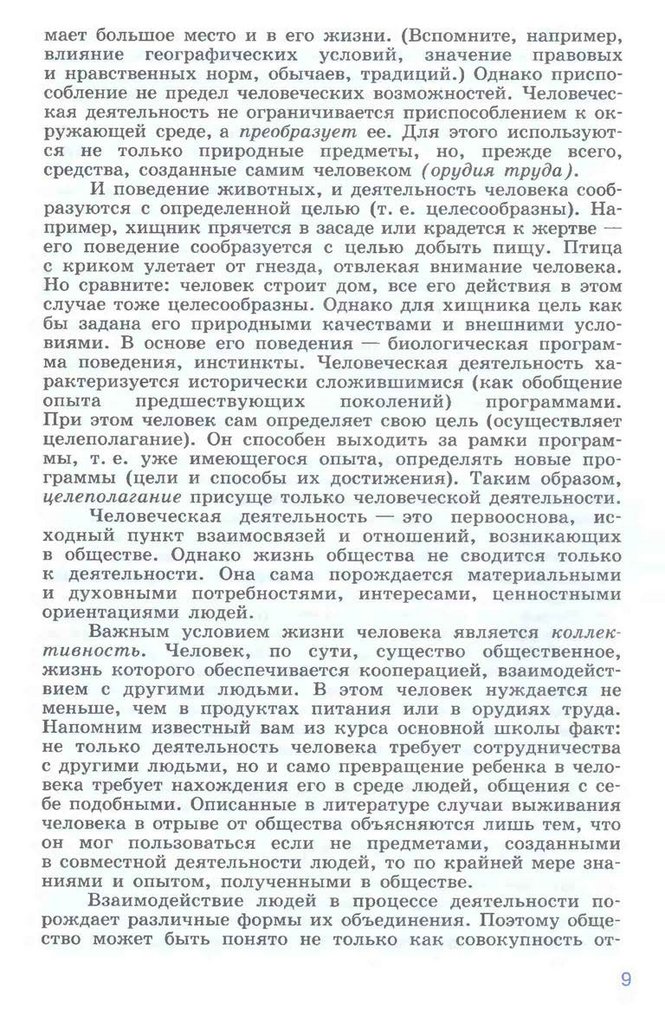 мает большое место и в его жизни. (Вспомните, например, влияние географических условий, значение правовых и нравственных норм, обычаев, традиций.) Однако приспособление не предел человеческих возможностей. Человеческая деятельность не ограничивается приспособлением к окружающей среде, а преобразует ее. Для этого используются не только природные предметы, но, прежде всего, средства, созданные самим человеком (орудия труда).

И поведение животных, и деятельность человека сообразуются с определенной целью (т. е. целесообразны). Например, хищник прячется в засаде или крадется к жертве — его поведение сообразуется с целью добыть пищу. Птица с криком улетает от гнезда, отвлекая внимание человека. Но сравните: человек строит дом, все его действия в этом случае тоже целесообразны. Однако для хищника цель как бы задана его природными качествами и внешними условиями. В основе его поведения — биологическая программа поведения, инстинкты. Человеческая деятельность характеризуется исторически сложившимися (как обобщение опыта предшествующих поколений) программами. При этом человек сам определяет свою цель (осуществляет целеполагание). Он способен выходить за рамки программы, т. е. уже имеющегося опыта, определять новые программы (цели и способы их достижения). Таким образом, целеполагание присуще только человеческой деятельности.

Человеческая деятельность — это первооснова, исходный пункт взаимосвязей и отношений, возникающих в обществе. Однако жизнь общества не сводится только к деятельности. Она сама порождается материальными и духовными потребностями, интересами, ценностными ориентациями людей.

Важным условием жизни человека является коллективность. Человек, по сути, существо общественное, жизнь которого обеспечивается кооперацией, взаимодействием с другими людьми. В этом человек нуждается не меньше, чем в продуктах питания или в орудиях труда. Напомним известный вам из курса основной школы факт: не только деятельность человека требует сотрудничества с другими людьми, но и само превращение ребенка в человека требует нахождения его в среде людей, общения с себе подобными. Описанные в литературе случаи выживания человека в отрыве от общества объясняются лишь тем, что он мог пользоваться если не предметами, созданными в совместной деятельности людей, то по крайней мере знаниями и опытом, полученными в обществе.

Взаимодействие людей в процессе деятельности порождает различные формы их объединения. Поэтому общество может быть понято не только как совокупность от-

9